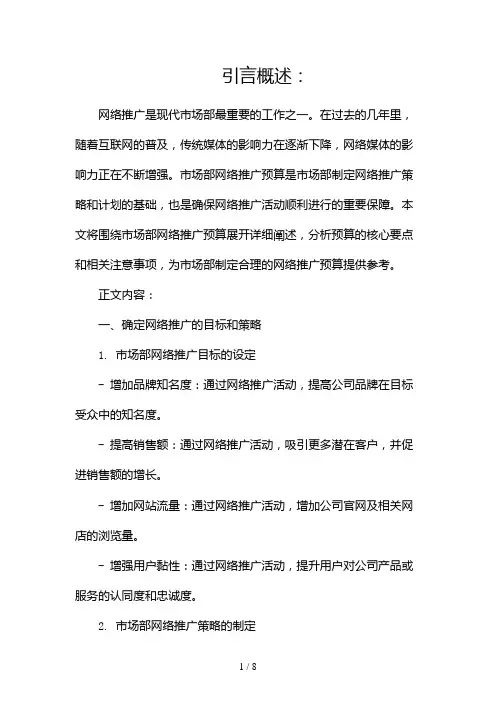 引言概述：

网络推广是现代市场部最重要的工作之一。在过去的几年里，随着互联网的普及，传统媒体的影响力在逐渐下降，网络媒体的影响力正在不断增强。市场部网络推广预算是市场部制定网络推广策略和计划的基础，也是确保网络推广活动顺利进行的重要保障。本文将围绕市场部网络推广预算展开详细阐述，分析预算的核心要点和相关注意事项，为市场部制定合理的网络推广预算提供参考。

正文内容：

一、确定网络推广的目标和策略

1. 市场部网络推广目标的设定

- 增加品牌知名度：通过网络推广活动，提高公司品牌在目标受众中的知名度。

- 提高销售额：通过网络推广活动，吸引更多潜在客户，并促进销售额的增长。

- 增加网站流量：通过网络推广活动，增加公司官网及相关网店的浏览量。

- 增强用户黏性：通过网络推广活动，提升用户对公司产品或服务的认同度和忠诚度。

2. 市场部网络推广策略的制定

1 / 8